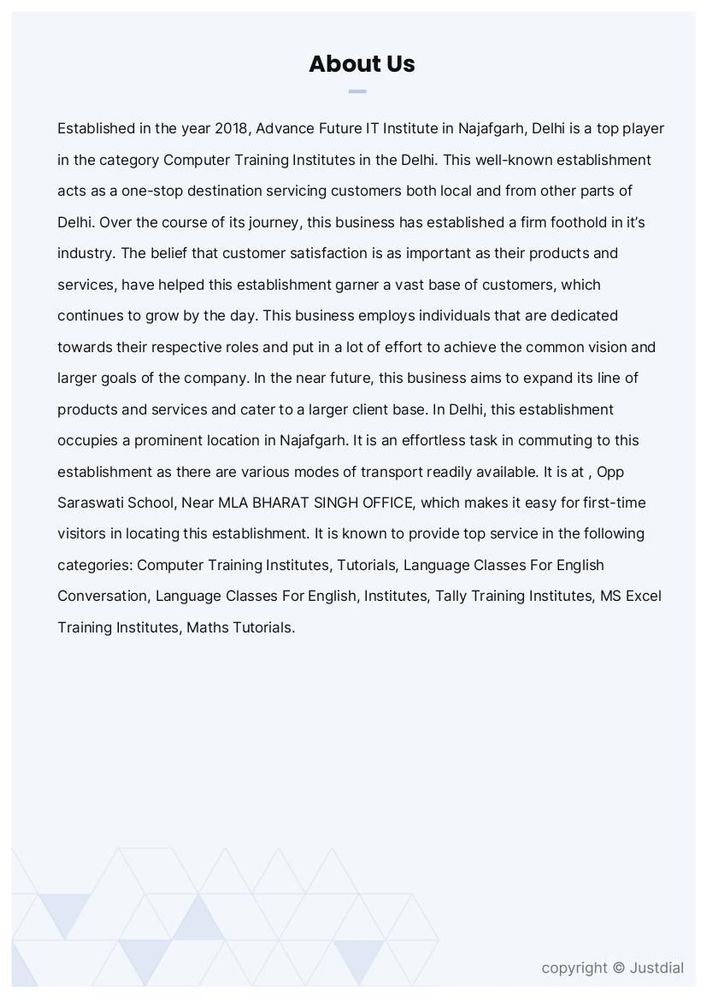 About Us

Established in the year 2018, Advance Future IT Institute in Najafgarh, Delhi is a top player in the category Computer Training Institutes in the Delhi. This well-known establishment acts as a one-stop destination servicing customers both local and from other parts of Delhi. Over the course of its journey, this business has established a firm foothold in it's industry. The belief that customer satisfaction is as important as their products and services, have helped this establishment garner a vast base of customers, which continues to grow by the day. This business employs individuals that are dedicated towards their respective roles and put in a lot of effort to achieve the common vision and larger goals of the company. In the near future, this business aims to expand its line of products and services and cater to a larger client base. In Delhi, this establishment occupies a prominent location in Najafgarh. It is an effortless task in commuting to this establishment as there are various modes of transport readily available. It is at , Opp Saraswati School, Near MLA BHARAT SINGH OFFICE, which makes it easy for first-time visitors in locating this establishment. It is known to provide top service in the following categories: Computer Training Institutes, Tutorials, Language Classes For English Conversation, Language Classes For English, Institutes, Tally Training Institutes, MS Excel Training Institutes, Maths Tutorials.

copyright © Justdial